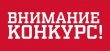 ВНИМАНИЕ
КОНКУРС!